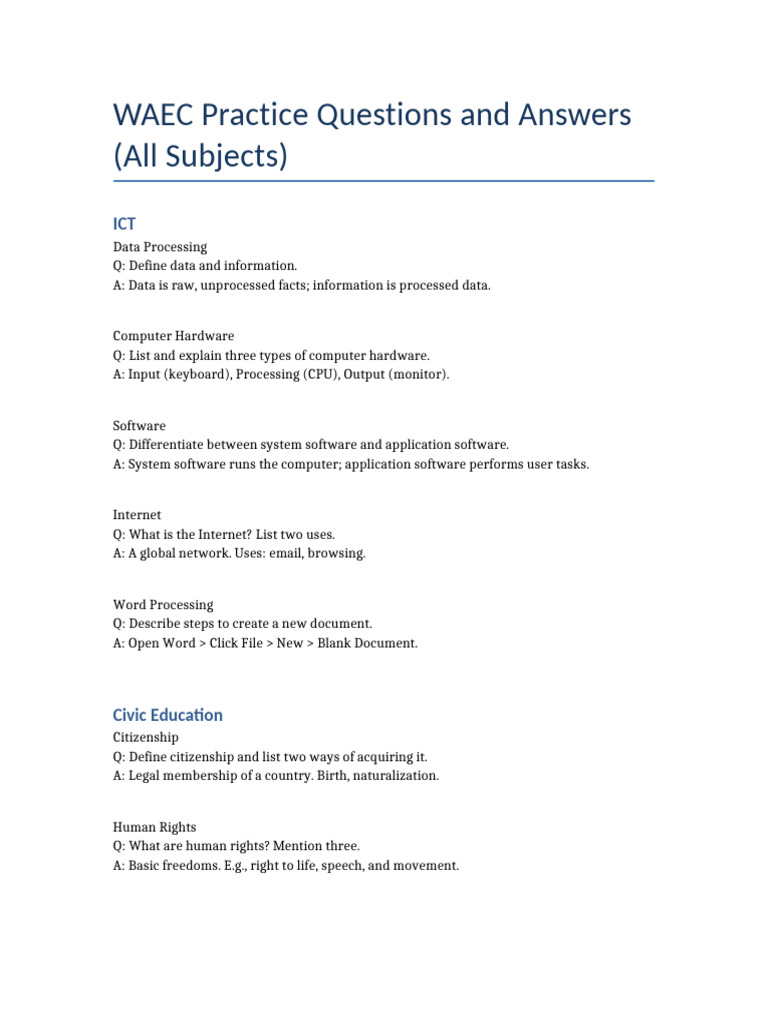 WAEC Practice Questions and Answers (All Subjects)

ICT

Data Processing
Q: Define data and information.
A: Data is raw, unprocessed facts; information is processed data.

Computer Hardware
Q: List and explain three types of computer hardware.
A: Input (keyboard), Processing (CPU), Output (monitor).

Software
Q: Differentiate between system software and application software.
A: System software runs the computer; application software performs user tasks.

Internet
Q: What is the Internet? List two uses.
A: A global network. Uses: email, browsing.

Word Processing
Q: Describe steps to create a new document.
A: Open Word > Click File > New > Blank Document.

Civic Education

Citizenship
Q: Define citizenship and list two ways of acquiring it.
A: Legal membership of a country. Birth, naturalization.

Human Rights
Q: What are human rights? Mention three.
A: Basic freedoms. E.g., right to life, speech, and movement.